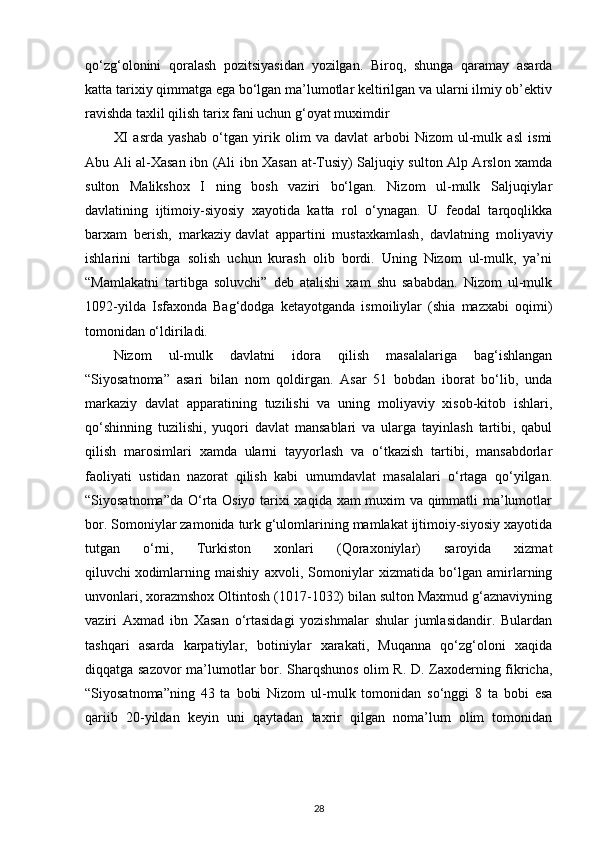 qo‘zg‘olonini qoralash pozitsiyasidan yozilgan. Biroq, shunga qaramay asarda katta tarixiy qimmatga ega bo‘lgan ma’lumotlar keltirilgan va ularni ilmiy ob’ektiv ravishda taxlil qilish tarix fani uchun g‘oyat muximdir

XI asrda yashab o‘tgan yirik olim va davlat arbobi Nizom ul-mulk asl ismi Abu Ali al-Xasan ibn (Ali ibn Xasan at-Tusiy) Saljuqiy sulton Alp Arslon xamda sulton Malikshox I ning bosh vaziri bo‘lgan. Nizom ul-mulk Saljuqiylar davlatining ijtimoiy-siyosiy xayotida katta rol o‘ynagan. U feodal tarqoqlikka barxam berish, markaziy davlat appartini mustaxkamlash, davlatning moliyaviy ishlarini tartibga solish uchun kurash olib bordi. Uning Nizom ul-mulk, ya’ni “Mamlakatni tartibga soluvchi” deb atalishi xam shu sababdan. Nizom ul-mulk 1092-yilda Isfaxonda Bag‘dodga ketayotganda ismoiliylar (shia mazxabi oqimi) tomonidan o‘ldiriladi.

Nizom ul-mulk davlatni idora qilish masalalariga bag‘ishlangan “Siyosatnoma” asari bilan nom qoldirgan. Asar 51 bobdan iborat bo‘lib, unda markaziy davlat apparatining tuzilishi va uning moliyaviy xisob-kitob ishlari, qo‘shinning tuzilishi, yuqori davlat mansablari va ularga tayinlash tartibi, qabul qilish marosimlari xamda ularni tayyorlash va o‘tkazish tartibi, mansabdorlar faoliyati ustidan nazorat qilish kabi umumdavlat masalalari o‘rtaga qo‘yilgan. “Siyosatnoma”da O‘rta Osiyo tarixi xaqida xam muxim va qimmatli ma’lumotlar bor. Somoniylar zamonida turk g‘ulomlarining mamlakat ijtimoiy-siyosiy xayotida tutgan o‘rni, Turkiston xonlari (Qoraxoniylar) saroyida xizmat qiluvchi xodimlarning maishiy axvoli, Somoniylar xizmatida bo‘lgan amirlarning unvonlari, xorazmshox Oltintosh (1017-1032) bilan sulton Maxmud g‘aznaviyning vaziri Axmad ibn Xasan o‘rtasidagi yozishmalar shular jumlasidandir. Bulardan tashqari asarda karpatiylar, botiniylar xarakati, Muqanna qo‘zg‘oloni xaqida diqqatga sazovor ma’lumotlar bor. Sharqshunos olim R. D. Zaxoderning fikricha, “Siyosatnoma”ning 43 ta bobi Nizom ul-mulk tomonidan so‘nggi 8 ta bobi esa qariib 20-yildan keyin uni qaytadan taxrir qilgan noma’lum olim tomonidan

28